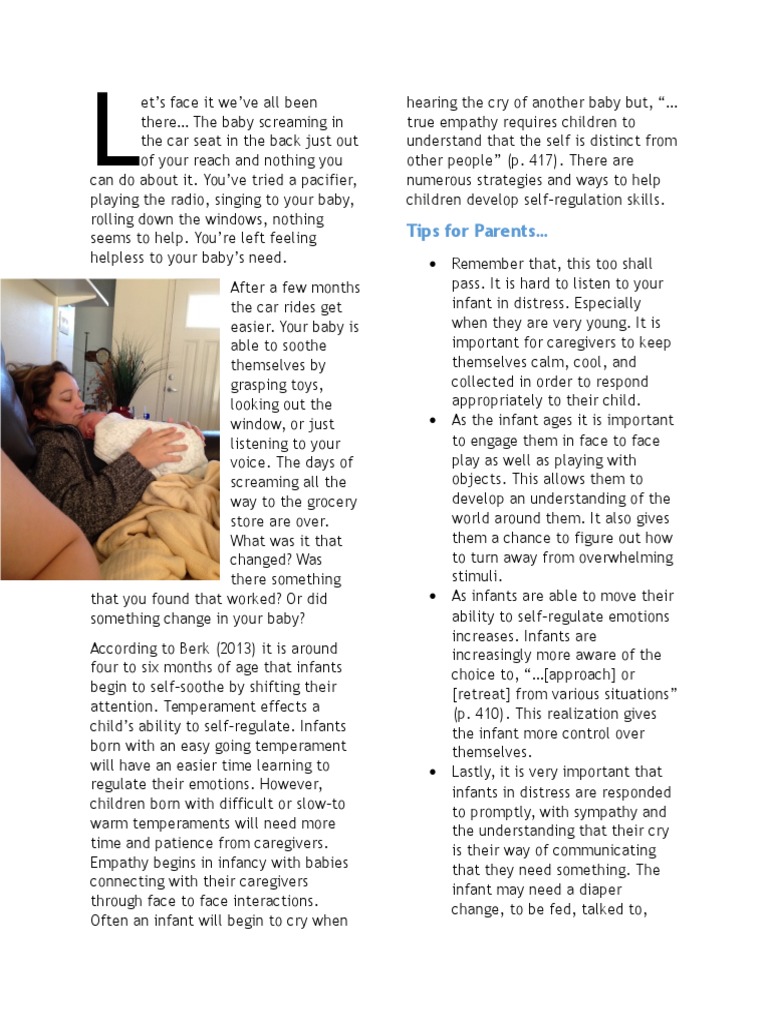 Let's face it we've all been there… The baby screaming in the car seat in the back just out of your reach and nothing you can do about it. You've tried a pacifier, playing the radio, singing to your baby, rolling down the windows, nothing seems to help. You're left feeling helpless to your baby's need.

After a few months the car rides get easier. Your baby is able to soothe themselves by grasping toys, looking out the window, or just listening to your voice. The days of screaming all the way to the grocery store are over. What was it that changed? Was there something that you found that worked? Or did something change in your baby?

According to Berk (2013) it is around four to six months of age that infants begin to self-soothe by shifting their attention. Temperament effects a child's ability to self-regulate. Infants born with an easy going temperament will have an easier time learning to regulate their emotions. However, children born with difficult or slow-to warm temperaments will need more time and patience from caregivers. Empathy begins in infancy with babies connecting with their caregivers through face to face interactions. Often an infant will begin to cry when hearing the cry of another baby but, "… true empathy requires children to understand that the self is distinct from other people" (p. 417). There are numerous strategies and ways to help children develop self-regulation skills.

Tips for Parents…

• Remember that, this too shall pass. It is hard to listen to your infant in distress. Especially when they are very young. It is important for caregivers to keep themselves calm, cool, and collected in order to respond appropriately to their child.
• As the infant ages it is important to engage them in face to face play as well as playing with objects. This allows them to develop an understanding of the world around them. It also gives them a chance to figure out how to turn away from overwhelming stimuli.
• As infants are able to move their ability to self-regulate emotions increases. Infants are increasingly more aware of the choice to, "…[approach] or [retreat] from various situations" (p. 410). This realization gives the infant more control over themselves.
• Lastly, it is very important that infants in distress are responded to promptly, with sympathy and the understanding that their cry is their way of communicating that they need something. The infant may need a diaper change, to be fed, talked to,